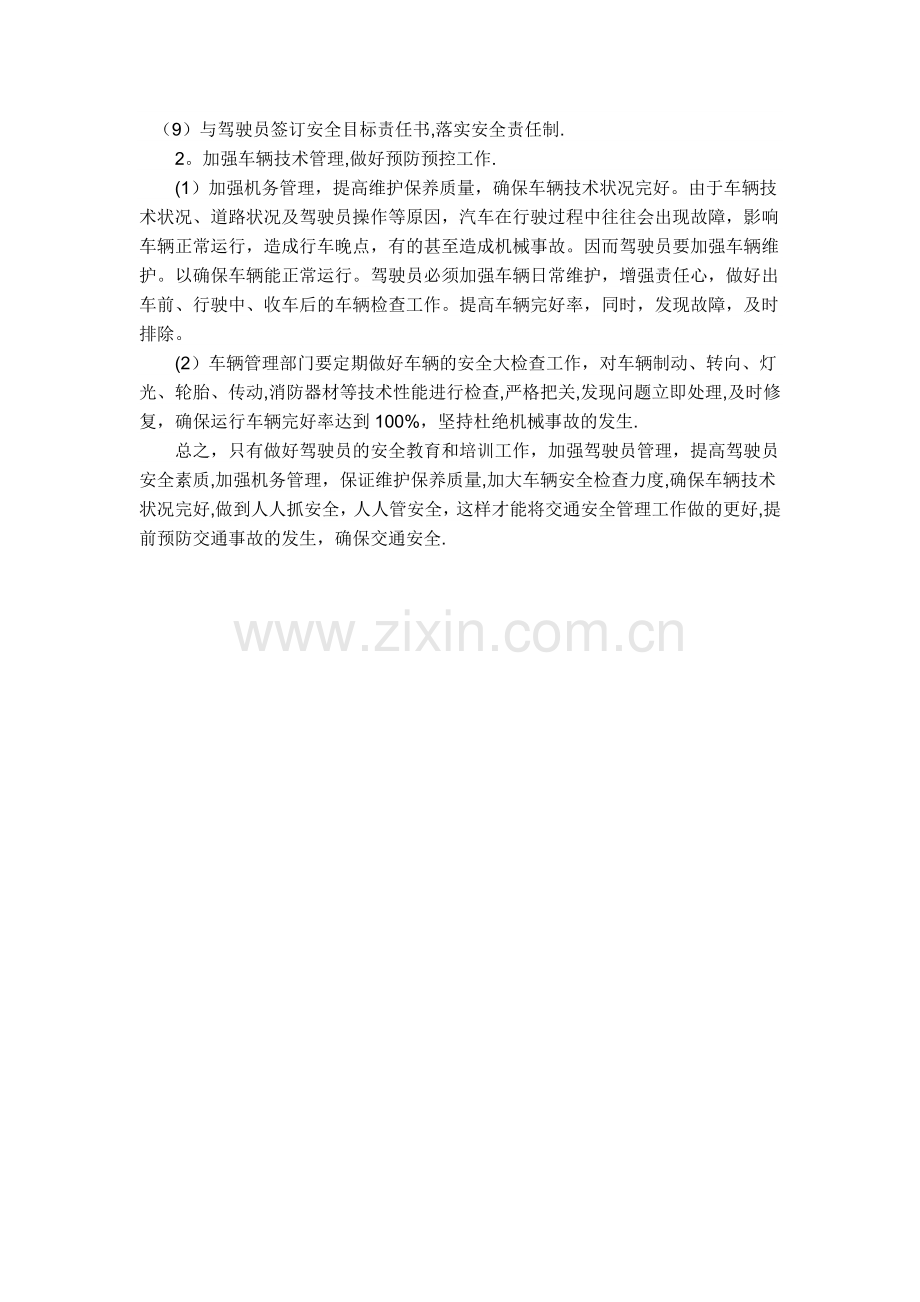 （9）与驾驶员签订安全目标责任书,落实安全责任制.

2。加强车辆技术管理,做好预防预控工作.

(1）加强机务管理，提高维护保养质量，确保车辆技术状况完好。由于车辆技术状况、道路状况及驾驶员操作等原因，汽车在行驶过程中往往会出现故障，影响车辆正常运行，造成行车晚点，有的甚至造成机械事故。因而驾驶员要加强车辆维护。以确保车辆能正常运行。驾驶员必须加强车辆日常维护，增强责任心，做好出车前、行驶中、收车后的车辆检查工作。提高车辆完好率，同时，发现故障，及时排除。

(2）车辆管理部门要定期做好车辆的安全大检查工作，对车辆制动、转向、灯光、轮胎、传动,消防器材等技术性能进行检查,严格把关,发现问题立即处理,及时修复，确保运行车辆完好率达到100%，坚持杜绝机械事故的发生.

总之，只有做好驾驶员的安全教育和培训工作，加强驾驶员管理，提高驾驶员安全素质,加强机务管理，保证维护保养质量,加大车辆安全检查力度,确保车辆技术状况完好,做到人人抓安全，人人管安全，这样才能将交通安全管理工作做的更好,提前预防交通事故的发生，确保交通安全.

www.zixin.com.cn